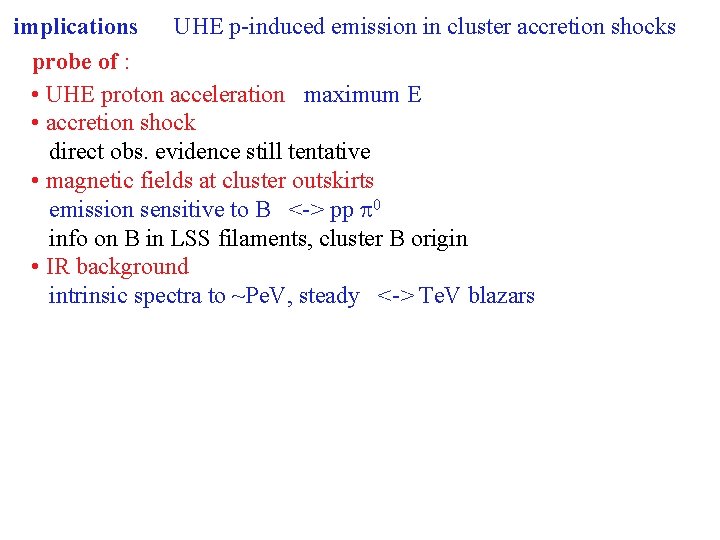 implications UHE p-induced emission in cluster accretion shocks

probe of :

• UHE proton acceleration maximum E
• accretion shock
direct obs. evidence still tentative
• magnetic fields at cluster outskirts
emission sensitive to B <-> pp $\pi^0$
info on B in LSS filaments, cluster B origin
• IR background
intrinsic spectra to ~PeV, steady <-> TeV blazars